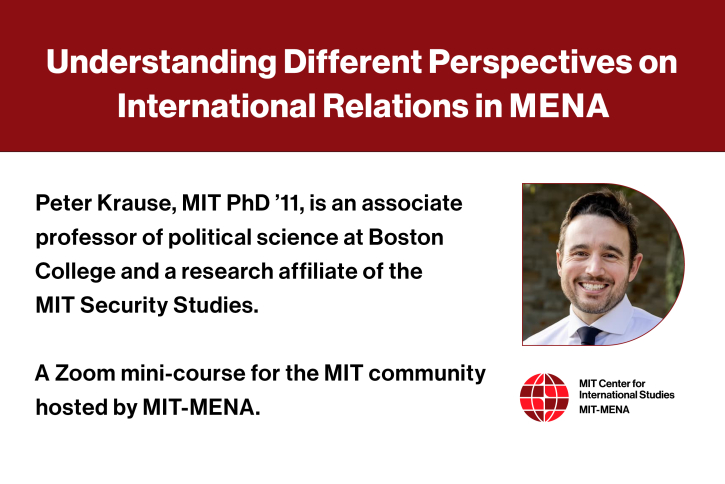 Understanding Different Perspectives on International Relations in MENA

Peter Krause, MIT PhD '11, is an associate professor of political science at Boston College and a research affiliate of the MIT Security Studies.

A Zoom mini-course for the MIT community hosted by MIT-MENA.

MIT Center for
International Studies
MIT-MENA